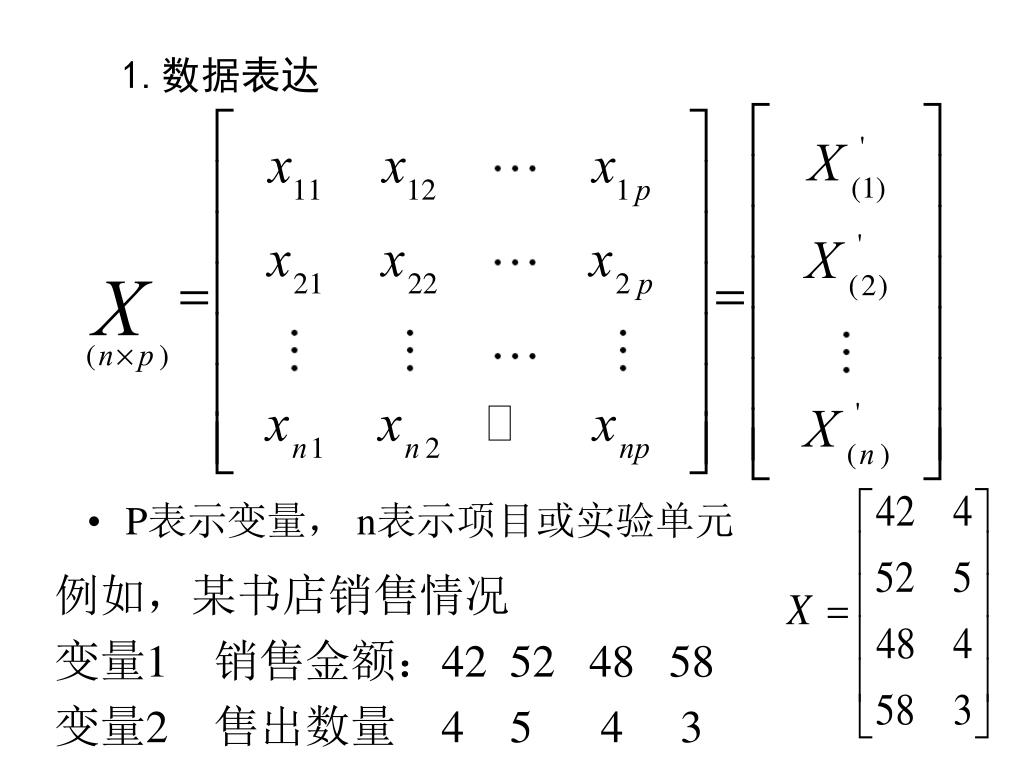 1. 数据表达

$\underset{(n\times p)}{X}=\begin{bmatrix} x_{11} & x_{12} & \cdots & x_{1p} \\ x_{21} & x_{22} & \cdots & x_{2p} \\ \vdots & \vdots & \cdots & \vdots \\ x_{n1} & x_{n2} & \square & x_{np} \end{bmatrix}=\begin{bmatrix} X'_{(1)} \\ X'_{(2)} \\ \vdots \\ X'_{(n)} \end{bmatrix}$

• P表示变量， n表示项目或实验单元

例如，某书店销售情况

变量1　销售金额：42 52 48 58

变量2　售出数量　4 5 4 3

$X=\begin{bmatrix} 42 & 4 \\ 52 & 5 \\ 48 & 4 \\ 58 & 3 \end{bmatrix}$